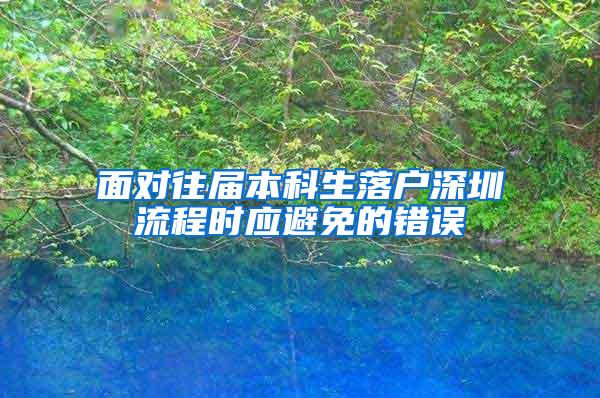 面对往届本科生落户深圳流程时应避免的错误